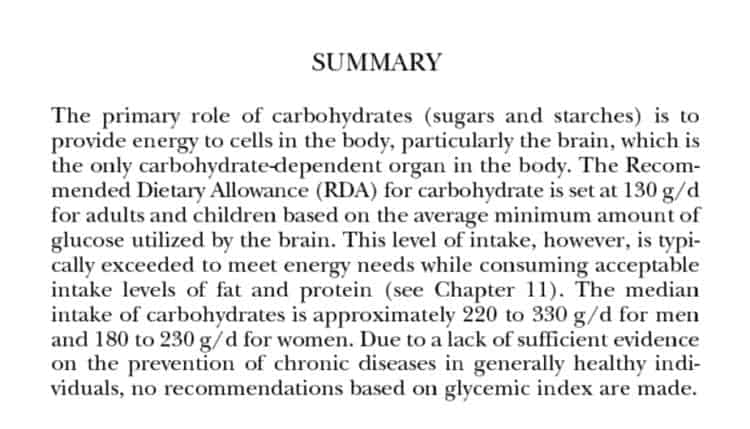 SUMMARY

The primary role of carbohydrates (sugars and starches) is to provide energy to cells in the body, particularly the brain, which is the only carbohydrate-dependent organ in the body. The Recommended Dietary Allowance (RDA) for carbohydrate is set at 130 g/d for adults and children based on the average minimum amount of glucose utilized by the brain. This level of intake, however, is typically exceeded to meet energy needs while consuming acceptable intake levels of fat and protein (see Chapter 11). The median intake of carbohydrates is approximately 220 to 330 g/d for men and 180 to 230 g/d for women. Due to a lack of sufficient evidence on the prevention of chronic diseases in generally healthy individuals, no recommendations based on glycemic index are made.